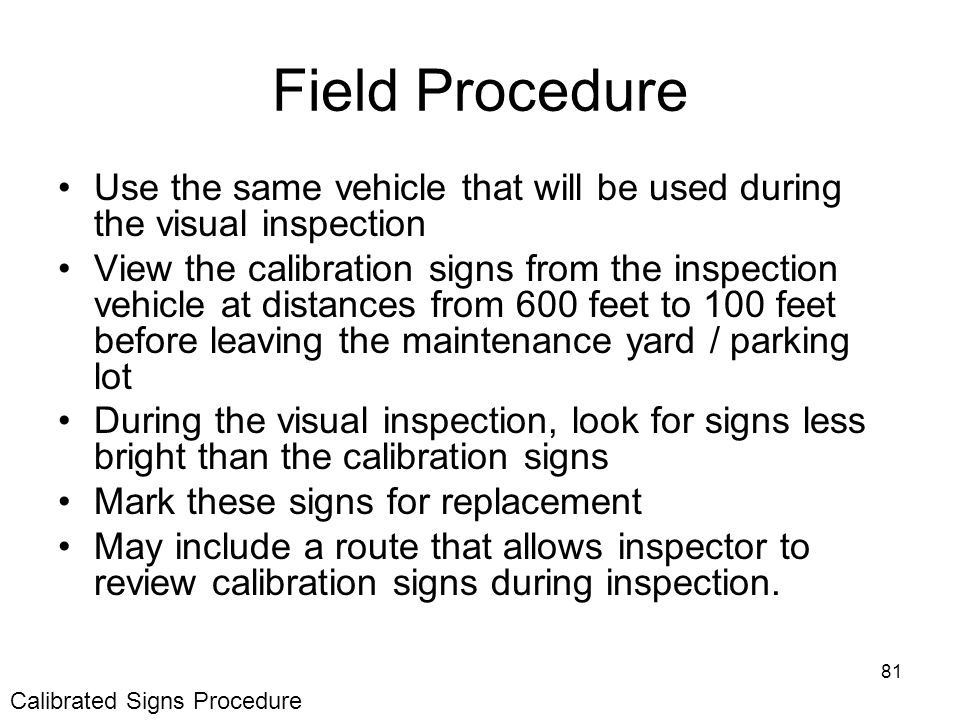 Field Procedure

• Use the same vehicle that will be used during the visual inspection
• View the calibration signs from the inspection vehicle at distances from 600 feet to 100 feet before leaving the maintenance yard / parking lot
• During the visual inspection, look for signs less bright than the calibration signs
• Mark these signs for replacement
• May include a route that allows inspector to review calibration signs during inspection.

81

Calibrated Signs Procedure